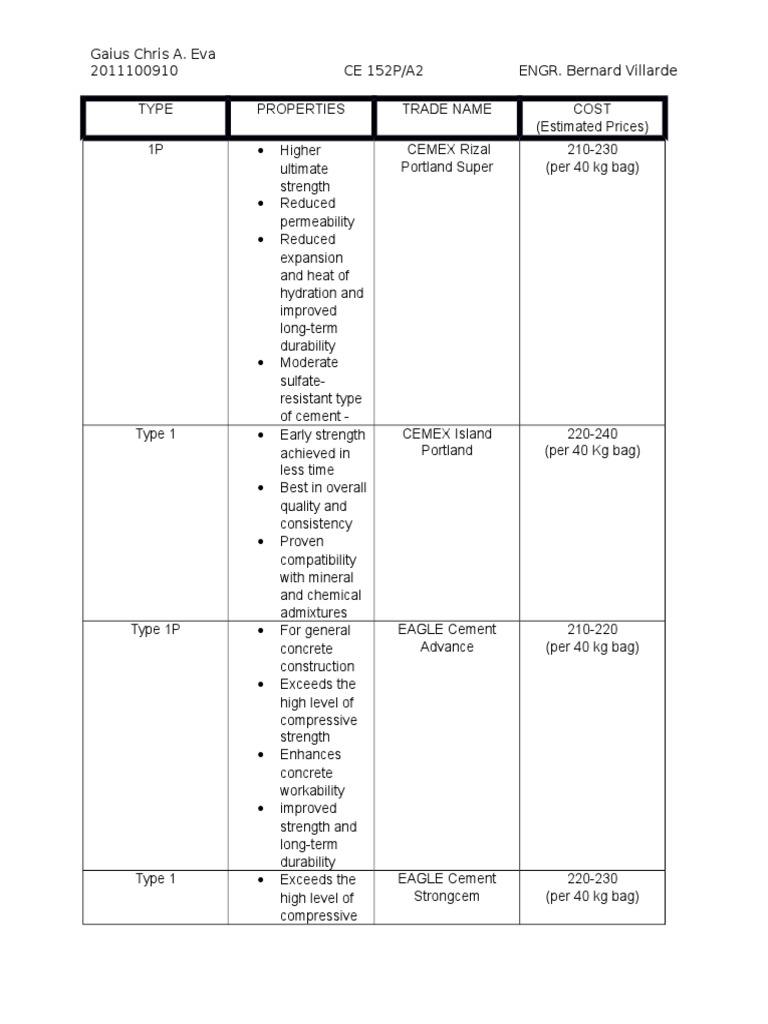 Gaius Chris A. Eva
2011100910 CE 152P/A2 ENGR. Bernard Villarde

| TYPE | PROPERTIES | TRADE NAME | COST (Estimated Prices) |
|---|---|---|---|
| 1P | • Higher ultimate strength • Reduced permeability • Reduced expansion and heat of hydration and improved long-term durability • Moderate sulfate-resistant type of cement - | CEMEX Rizal Portland Super | 210-230 (per 40 kg bag) |
| Type 1 | • Early strength achieved in less time • Best in overall quality and consistency • Proven compatibility with mineral and chemical admixtures | CEMEX Island Portland | 220-240 (per 40 Kg bag) |
| Type 1P | • For general concrete construction • Exceeds the high level of compressive strength • Enhances concrete workability • improved strength and long-term durability | EAGLE Cement Advance | 210-220 (per 40 kg bag) |
| Type 1 | • Exceeds the high level of compressive | EAGLE Cement Strongcem | 220-230 (per 40 kg bag) |